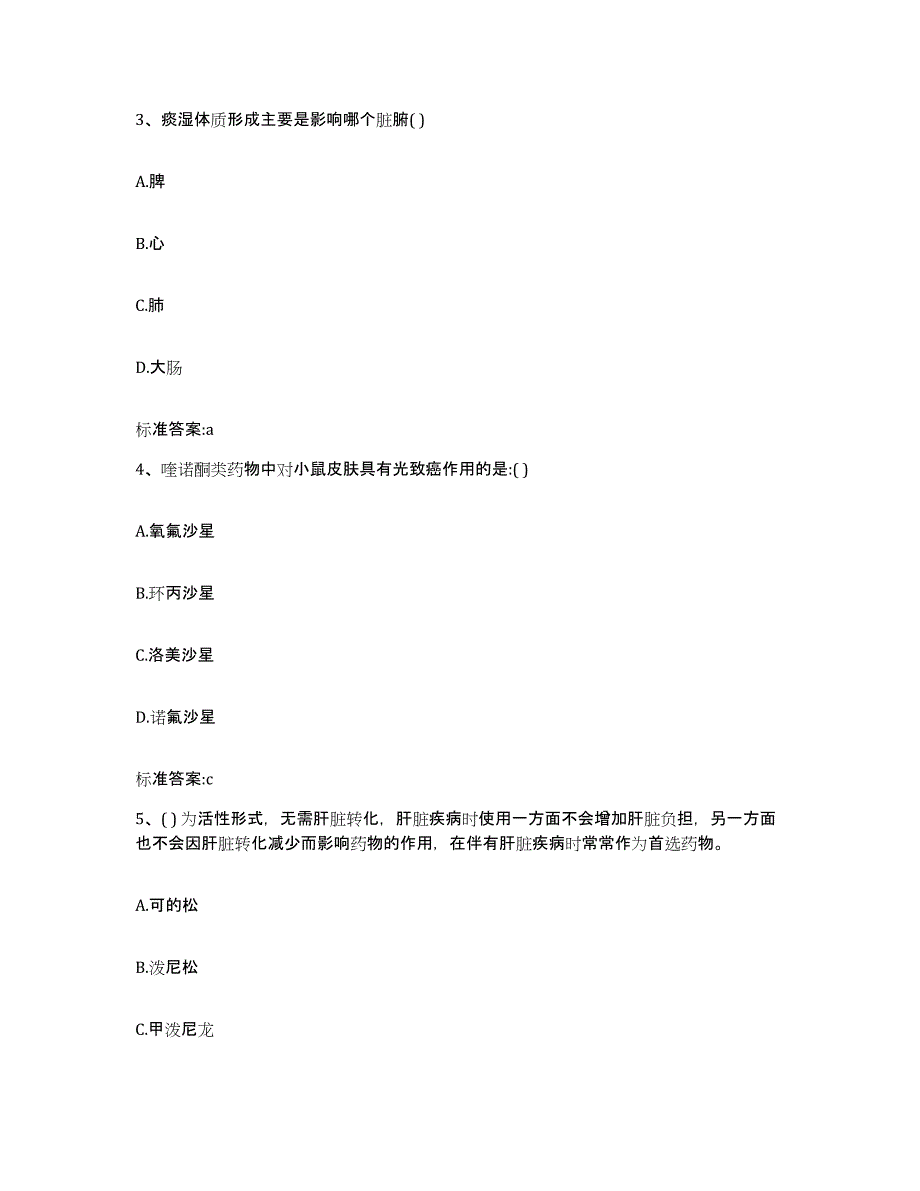 3、痰湿体质形成主要是影响哪个脏腑( )

A.脾

B.心

C.肺

D.大肠

标准答案:a

4、喹诺酮类药物中对小鼠皮肤具有光致癌作用的是:( )

A.氧氟沙星

B.环丙沙星

C.洛美沙星

D.诺氟沙星

标准答案:c

5、( ) 为活性形式，无需肝脏转化，肝脏疾病时使用一方面不会增加肝脏负担，另一方面也不会因肝脏转化减少而影响药物的作用，在伴有肝脏疾病时常常作为首选药物。

A.可的松

B.泼尼松

C.甲泼尼龙